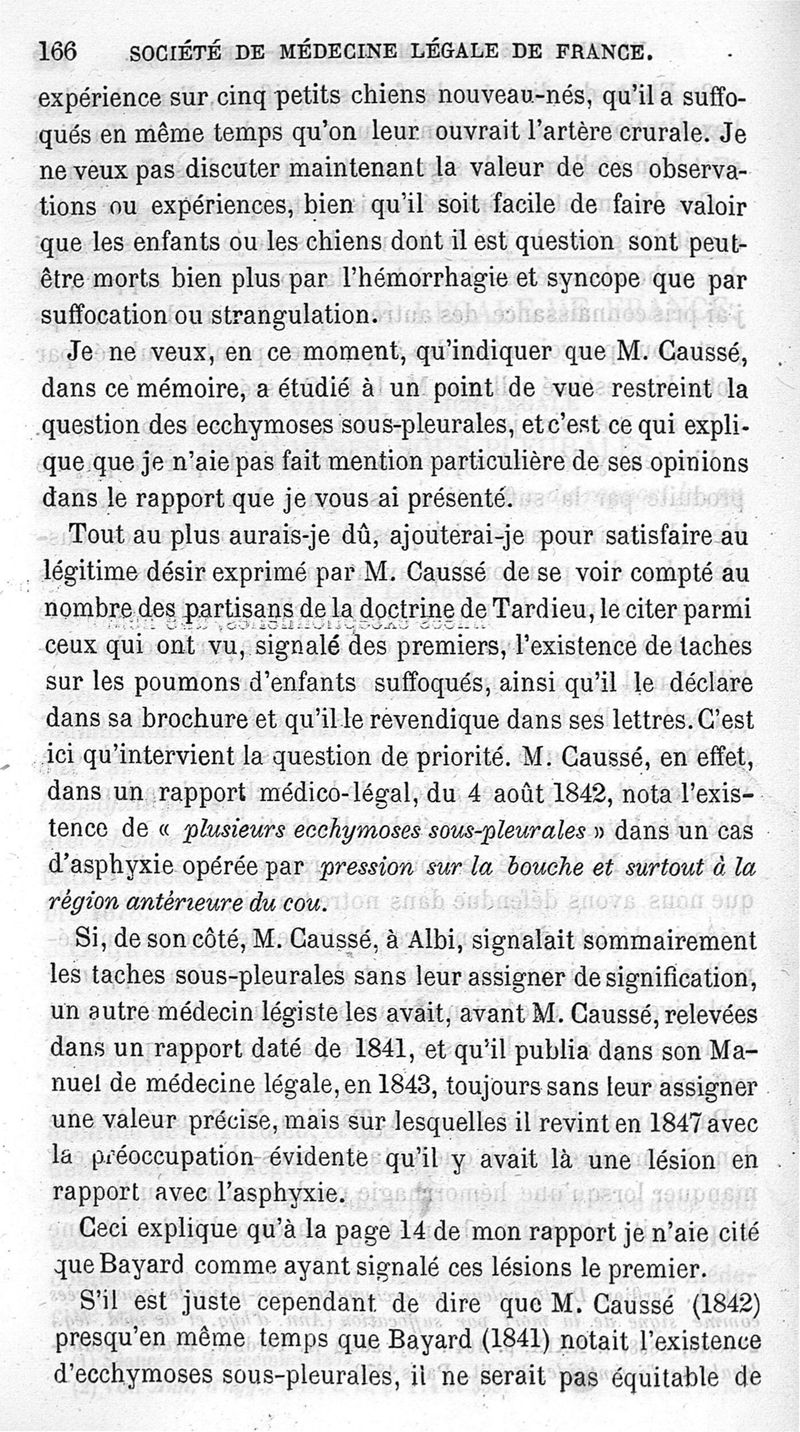 166 SOCIÉTÉ DE MÉDECINE LÉGALE DE FRANCE.

expérience sur cinq petits chiens nouveau-nés, qu'il a suffoqués en même temps qu'on leur ouvrait l'artère crurale. Je ne veux pas discuter maintenant la valeur de ces observations ou expériences, bien qu'il soit facile de faire valoir que les enfants ou les chiens dont il est question sont peut-être morts bien plus par l'hémorrhagie et syncope que par suffocation ou strangulation.

Je ne veux, en ce moment, qu'indiquer que M. Caussé, dans ce mémoire, a étudié à un point de vue restreint la question des ecchymoses sous-pleurales, et c'est ce qui explique que je n'aie pas fait mention particulière de ses opinions dans le rapport que je vous ai présenté.

Tout au plus aurais-je dû, ajouterai-je pour satisfaire au légitime désir exprimé par M. Caussé de se voir compté au nombre des partisans de la doctrine de Tardieu, le citer parmi ceux qui ont vu, signalé des premiers, l'existence de taches sur les poumons d'enfants suffoqués, ainsi qu'il le déclare dans sa brochure et qu'il le revendique dans ses lettres. C'est ici qu'intervient la question de priorité. M. Caussé, en effet, dans un rapport médico-légal, du 4 août 1842, nota l'existence de « plusieurs ecchymoses sous-pleurales » dans un cas d'asphyxie opérée par pression sur la bouche et surtout à la région antérieure du cou.

Si, de son côté, M. Caussé, à Albi, signalait sommairement les taches sous-pleurales sans leur assigner de signification, un autre médecin légiste les avait, avant M. Caussé, relevées dans un rapport daté de 1841, et qu'il publia dans son Manuel de médecine légale, en 1843, toujours sans leur assigner une valeur précise, mais sur lesquelles il revint en 1847 avec la préoccupation évidente qu'il y avait là une lésion en rapport avec l'asphyxie.

Ceci explique qu'à la page 14 de mon rapport je n'aie cité que Bayard comme ayant signalé ces lésions le premier.

S'il est juste cependant de dire que M. Caussé (1842) presqu'en même temps que Bayard (1841) notait l'existence d'ecchymoses sous-pleurales, il ne serait pas équitable de